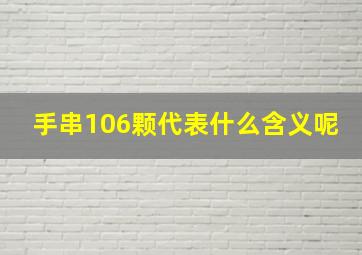 手串106颗代表什么含义呢